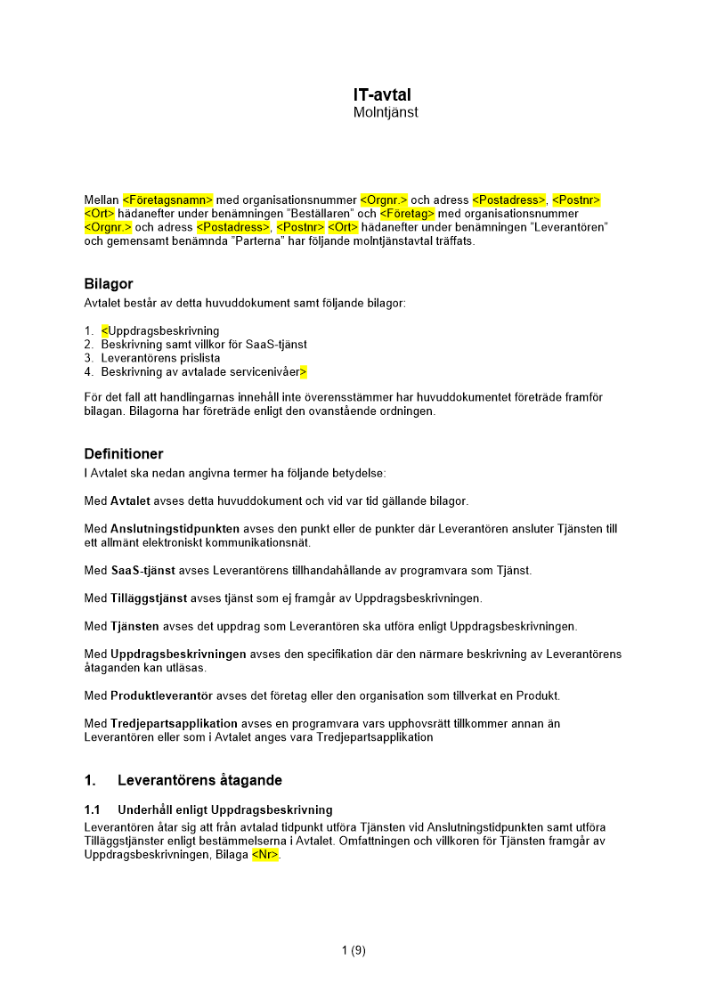 IT-avtal
Molntjänst

Mellan <Företagsnamn> med organisationsnummer <Orgnr.> och adress <Postadress>, <Postnr> <Ort> hädanefter under benämningen "Beställaren" och <Företag> med organisationsnummer <Orgnr.> och adress <Postadress>, <Postnr> <Ort> hädanefter under benämningen "Leverantören" och gemensamt benämnda "Parterna" har följande molntjänstavtal träffats.

Bilagor
Avtalet består av detta huvuddokument samt följande bilagor:

1. <Uppdragsbeskrivning
2. Beskrivning samt villkor för SaaS-tjänst
3. Leverantörens prislista
4. Beskrivning av avtalade servicenivåer>

För det fall att handlingarnas innehåll inte överensstämmer har huvuddokumentet företräde framför bilagan. Bilagorna har företräde enligt den ovanstående ordningen.

Definitioner
I Avtalet ska nedan angivna termer ha följande betydelse:

Med Avtalet avses detta huvuddokument och vid var tid gällande bilagor.

Med Anslutningstidpunkten avses den punkt eller de punkter där Leverantören ansluter Tjänsten till ett allmänt elektroniskt kommunikationsnät.

Med SaaS-tjänst avses Leverantörens tillhandahållande av programvara som Tjänst.

Med Tilläggstjänst avses tjänst som ej framgår av Uppdragsbeskrivningen.

Med Tjänsten avses det uppdrag som Leverantören ska utföra enligt Uppdragsbeskrivningen.

Med Uppdragsbeskrivningen avses den specifikation där den närmare beskrivning av Leverantörens åtaganden kan utläsas.

Med Produktleverantör avses det företag eller den organisation som tillverkat en Produkt.

Med Tredjepartsapplikation avses en programvara vars upphovsrätt tillkommer annan än Leverantören eller som i Avtalet anges vara Tredjepartsapplikation

1. Leverantörens åtagande

1.1 Underhåll enligt Uppdragsbeskrivning
Leverantören åtar sig att från avtalad tidpunkt utföra Tjänsten vid Anslutningstidpunkten samt utföra Tilläggstjänster enligt bestämmelserna i Avtalet. Omfattningen och villkoren för Tjänsten framgår av Uppdragsbeskrivningen, Bilaga <Nr>.

1 (9)